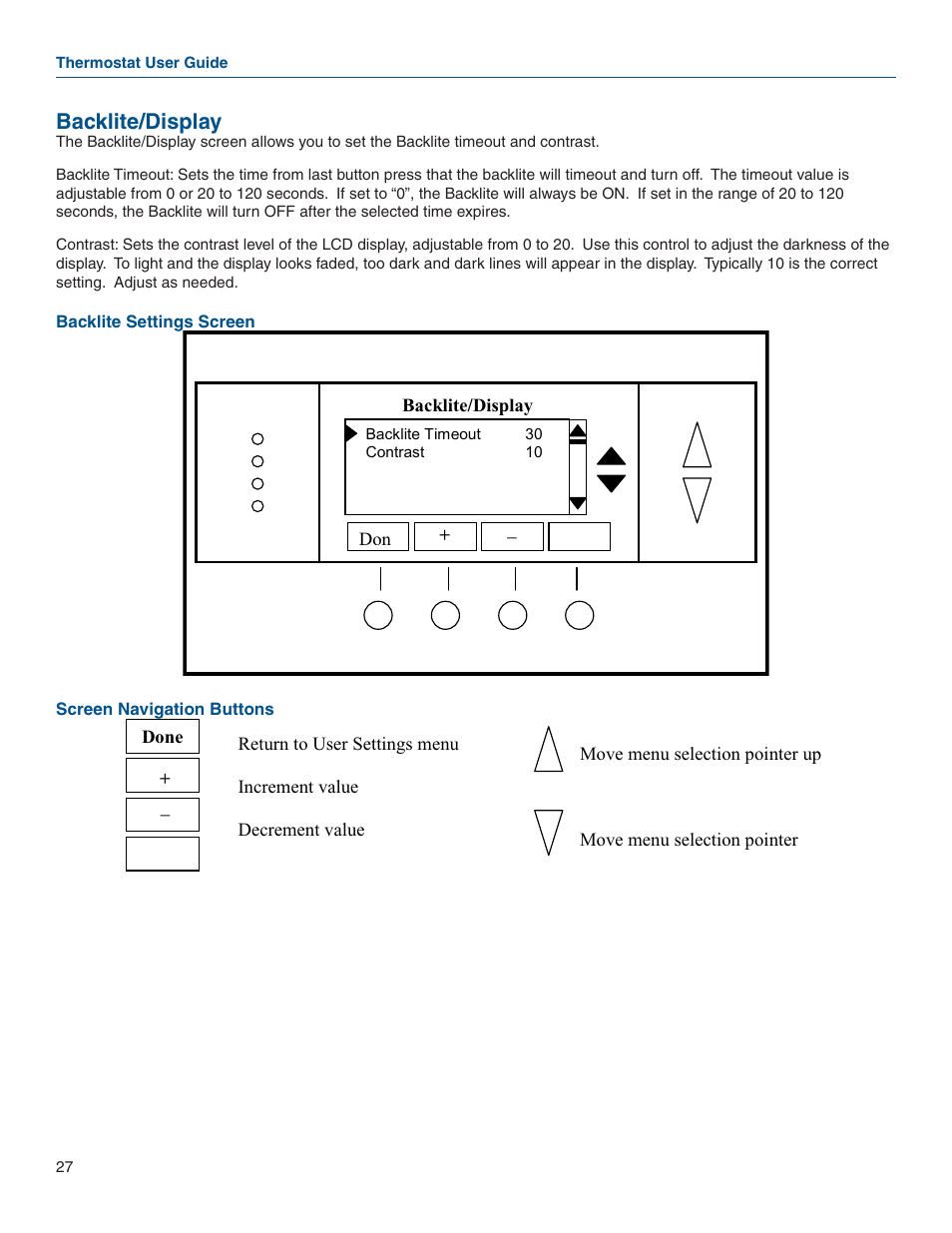 Thermostat User Guide

Backlite/Display

The Backlite/Display screen allows you to set the Backlite timeout and contrast.

Backlite Timeout: Sets the time from last button press that the backlite will timeout and turn off. The timeout value is adjustable from 0 or 20 to 120 seconds. If set to “0”, the Backlite will always be ON. If set in the range of 20 to 120 seconds, the Backlite will turn OFF after the selected time expires.

Contrast: Sets the contrast level of the LCD display, adjustable from 0 to 20. Use this control to adjust the darkness of the display. To light and the display looks faded, too dark and dark lines will appear in the display. Typically 10 is the correct setting. Adjust as needed.

Backlite Settings Screen

Backlite/Display

Backlite Timeout 30
Contrast 10

Don + –

Screen Navigation Buttons

Done Return to User Settings menu

+ Increment value

– Decrement value

Move menu selection pointer up

Move menu selection pointer

27